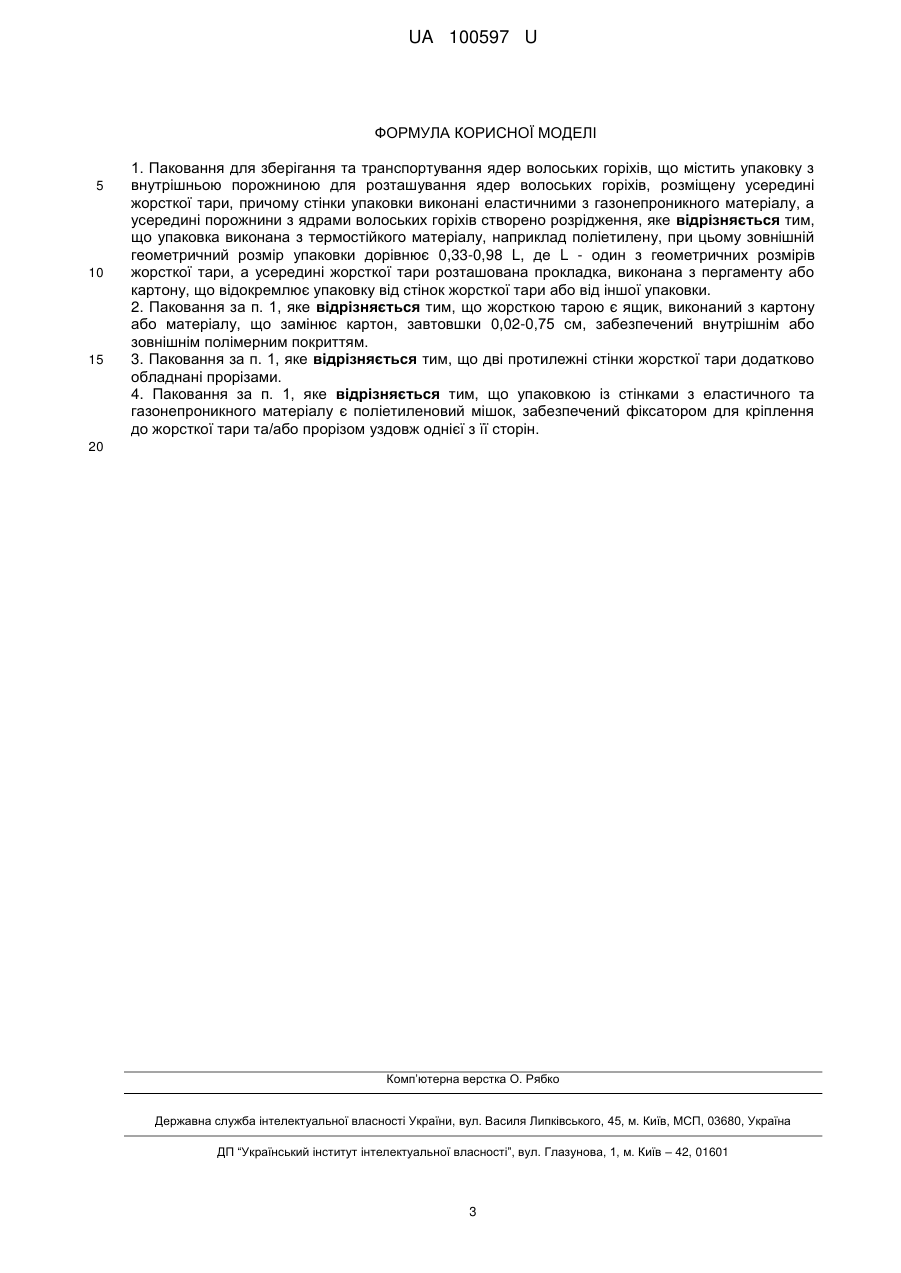 UA 100597 U

ФОРМУЛА КОРИСНОЇ МОДЕЛІ

1. Паковання для зберігання та транспортування ядер волоських горіхів, що містить упаковку з внутрішньою порожниною для розташування ядер волоських горіхів, розміщену усередині жорсткої тари, причому стінки упаковки виконані еластичними з газонепроникного матеріалу, а усередині порожнини з ядрами волоських горіхів створено розрідження, яке **відрізняється** тим, що упаковка виконана з термостійкого матеріалу, наприклад поліетилену, при цьому зовнішній геометричний розмір упаковки дорівнює 0,33-0,98 L, де L - один з геометричних розмірів жорсткої тари, а усередині жорсткої тари розташована прокладка, виконана з пергаменту або картону, що відокремлює упаковку від стінок жорсткої тари або від іншої упаковки.
2. Паковання за п. 1, яке **відрізняється** тим, що жорсткою тарою є ящик, виконаний з картону або матеріалу, що замінює картон, завтовшки 0,02-0,75 см, забезпечений внутрішнім або зовнішнім полімерним покриттям.
3. Паковання за п. 1, яке **відрізняється** тим, що дві протилежні стінки жорсткої тари додатково обладнані прорізами.
4. Паковання за п. 1, яке **відрізняється** тим, що упаковкою із стінками з еластичного та газонепроникного матеріалу є поліетиленовий мішок, забезпечений фіксатором для кріплення до жорсткої тари та/або прорізом уздовж однієї з її сторін.

5
10
15
20

Комп'ютерна верстка О. Рябко

Державна служба інтелектуальної власності України, вул. Василя Липківського, 45, м. Київ, МСП, 03680, Україна

ДП "Український інститут інтелектуальної власності", вул. Глазунова, 1, м. Київ – 42, 01601

3